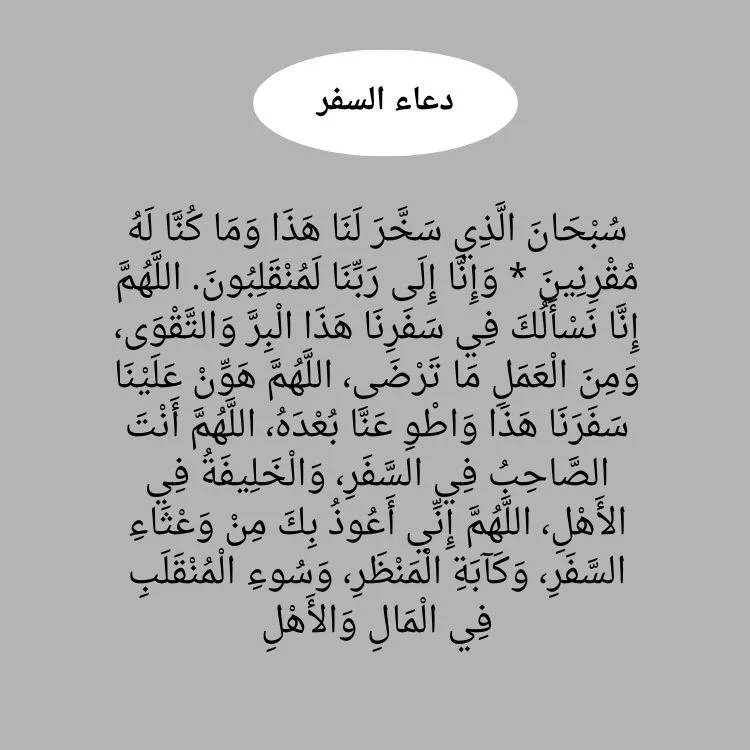 دعاء السفر

سُبْحَانَ الَّذِي سَخَّرَ لَنَا هَذَا وَمَا كُنَّا لَهُ مُقْرِنِينَ * وَإِنَّا إِلَى رَبِّنَا لَمُنْقَلِبُونَ. اللَّهُمَّ إِنَّا نَسْأَلُكَ فِي سَفَرِنَا هَذَا الْبِرَّ وَالتَّقْوَى، وَمِنَ الْعَمَلِ مَا تَرْضَى، اللَّهُمَّ هَوِّنْ عَلَيْنَا سَفَرَنَا هَذَا وَاطْوِ عَنَّا بُعْدَهُ، اللَّهُمَّ أَنْتَ الصَّاحِبُ فِي السَّفَرِ، وَالْخَلِيفَةُ فِي الأَهْلِ، اللَّهُمَّ إِنِّي أَعُوذُ بِكَ مِنْ وَعْثَاءِ السَّفَرِ، وَكَآبَةِ الْمَنْظَرِ، وَسُوءِ الْمُنْقَلَبِ فِي الْمَالِ وَالأَهْلِ